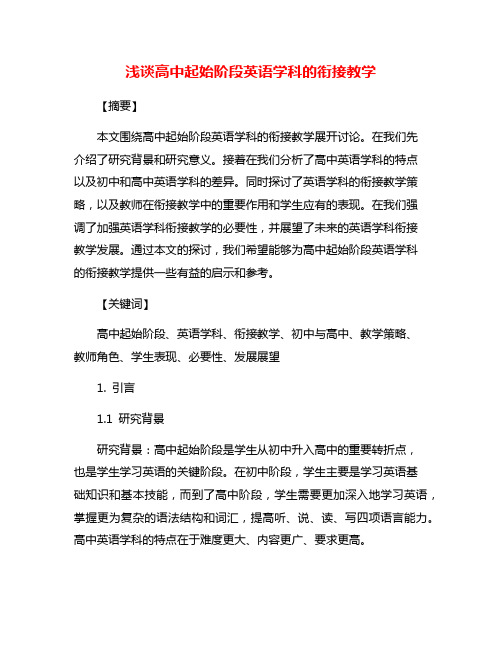 浅谈高中起始阶段英语学科的衔接教学

【摘要】

本文围绕高中起始阶段英语学科的衔接教学展开讨论。在我们先介绍了研究背景和研究意义。接着在我们分析了高中英语学科的特点以及初中和高中英语学科的差异。同时探讨了英语学科的衔接教学策略，以及教师在衔接教学中的重要作用和学生应有的表现。在我们强调了加强英语学科衔接教学的必要性，并展望了未来的英语学科衔接教学发展。通过本文的探讨，我们希望能够为高中起始阶段英语学科的衔接教学提供一些有益的启示和参考。

【关键词】

高中起始阶段、英语学科、衔接教学、初中与高中、教学策略、教师角色、学生表现、必要性、发展展望

1. 引言

1.1 研究背景

研究背景：高中起始阶段是学生从初中升入高中的重要转折点，也是学生学习英语的关键阶段。在初中阶段，学生主要是学习英语基础知识和基本技能，而到了高中阶段，学生需要更加深入地学习英语，掌握更为复杂的语法结构和词汇，提高听、说、读、写四项语言能力。高中英语学科的特点在于难度更大、内容更广、要求更高。